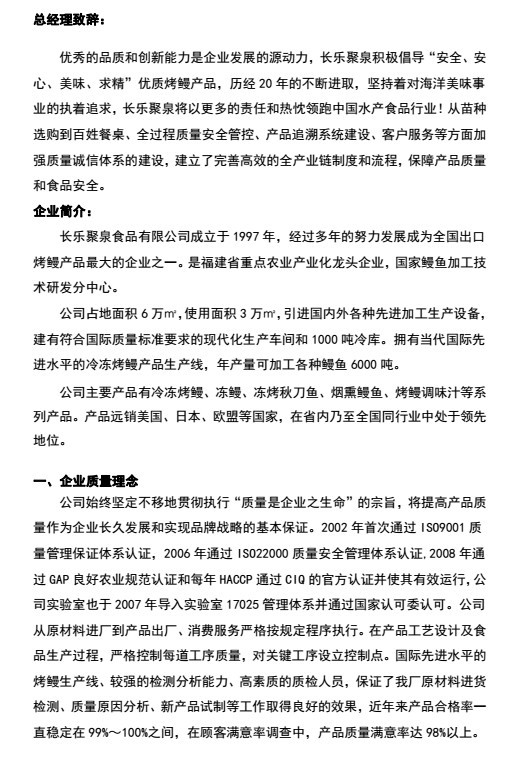 总经理致辞：

优秀的品质和创新能力是企业发展的源动力，长乐聚泉积极倡导“安全、安心、美味、求精”优质烤鳗产品，历经 20 年的不断进取，坚持着对海洋美味事业的执着追求，长乐聚泉将以更多的责任和热忱领跑中国水产食品行业！从苗种选购到百姓餐桌、全过程质量安全管控、产品追溯系统建设、客户服务等方面加强质量诚信体系的建设，建立了完善高效的全产业链制度和流程，保障产品质量和食品安全。

企业简介：

长乐聚泉食品有限公司成立于 1997 年，经过多年的努力发展成为全国出口烤鳗产品最大的企业之一。是福建省重点农业产业化龙头企业，国家鳗鱼加工技术研发分中心。

公司占地面积 6 万㎡，使用面积 3 万㎡，引进国内外各种先进加工生产设备，建有符合国际质量标准要求的现代化生产车间和 1000 吨冷库。拥有当代国际先进水平的冷冻烤鳗产品生产线，年产量可加工各种鳗鱼 6000 吨。

公司主要产品有冷冻烤鳗、冻鳗、冻烤秋刀鱼、烟熏鳗鱼、烤鳗调味汁等系列产品。产品远销美国、日本、欧盟等国家，在省内乃至全国同行业中处于领先地位。

一、企业质量理念

公司始终坚定不移地贯彻执行“质量是企业之生命”的宗旨，将提高产品质量作为企业长久发展和实现品牌战略的基本保证。2002 年首次通过 ISO9001 质量管理保证体系认证，2006 年通过 ISO22000 质量安全管理体系认证，2008 年通过 GAP 良好农业规范认证和每年 HACCP 通过 CIQ 的官方认证并使其有效运行，公司实验室也于 2007 年导入实验室 17025 管理体系并通过国家认可委认可。公司从原材料进厂到产品出厂、消费服务严格按规定程序执行。在产品工艺设计及食品生产过程，严格控制每道工序质量，对关键工序设立控制点。国际先进水平的烤鳗生产线、较强的检测分析能力、高素质的质检人员，保证了我厂原材料进货检测、质量原因分析、新产品试制等工作取得良好的效果，近年来产品合格率一直稳定在 99%～100%之间，在顾客满意率调查中，产品质量满意率达 98%以上。